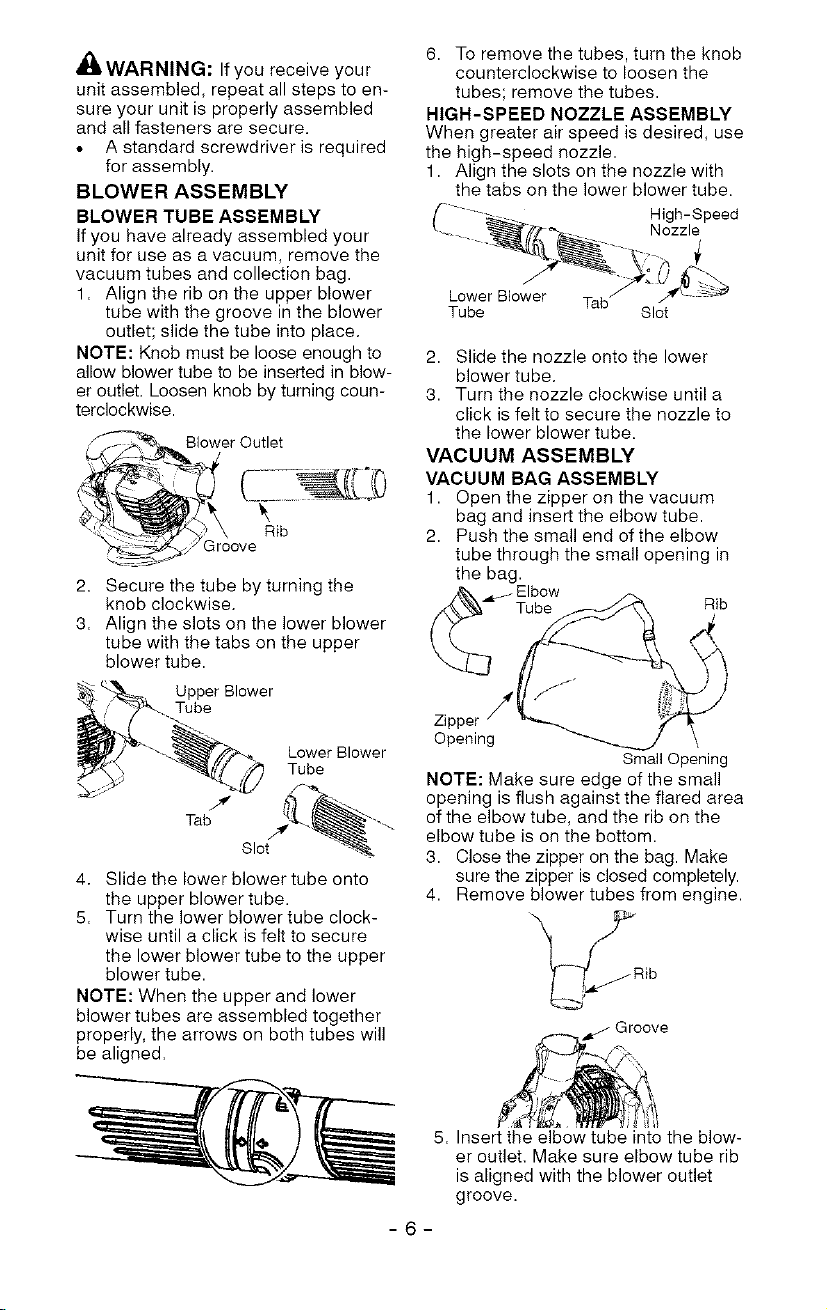 WARNING: If you receive your unit assembled, repeat all steps to ensure your unit is properly assembled and all fasteners are secure.
• A standard screwdriver is required for assembly.

BLOWER ASSEMBLY

BLOWER TUBE ASSEMBLY
If you have already assembled your unit for use as a vacuum, remove the vacuum tubes and collection bag.
1. Align the rib on the upper blower tube with the groove in the blower outlet; slide the tube into place.
NOTE: Knob must be loose enough to allow blower tube to be inserted in blower outlet. Loosen knob by turning counterclockwise.

Blower Outlet
Rib
Groove

2. Secure the tube by turning the knob clockwise.
3. Align the slots on the lower blower tube with the tabs on the upper blower tube.

Upper Blower Tube
Lower Blower Tube
Tab
Slot

4. Slide the lower blower tube onto the upper blower tube.
5. Turn the lower blower tube clockwise until a click is felt to secure the lower blower tube to the upper blower tube.
NOTE: When the upper and lower blower tubes are assembled together properly, the arrows on both tubes will be aligned.

6. To remove the tubes, turn the knob counterclockwise to loosen the tubes; remove the tubes.

HIGH-SPEED NOZZLE ASSEMBLY
When greater air speed is desired, use the high-speed nozzle.
1. Align the slots on the nozzle with the tabs on the lower blower tube.

High-Speed Nozzle
Lower Blower Tube
Tab
Slot

2. Slide the nozzle onto the lower blower tube.
3. Turn the nozzle clockwise until a click is felt to secure the nozzle to the lower blower tube.

VACUUM ASSEMBLY

VACUUM BAG ASSEMBLY
1. Open the zipper on the vacuum bag and insert the elbow tube.
2. Push the small end of the elbow tube through the small opening in the bag.

Elbow Tube
Rib
Zipper Opening
Small Opening

NOTE: Make sure edge of the small opening is flush against the flared area of the elbow tube, and the rib on the elbow tube is on the bottom.
3. Close the zipper on the bag. Make sure the zipper is closed completely.
4. Remove blower tubes from engine.

Rib
Groove

5. Insert the elbow tube into the blower outlet. Make sure elbow tube rib is aligned with the blower outlet groove.

- 6 -